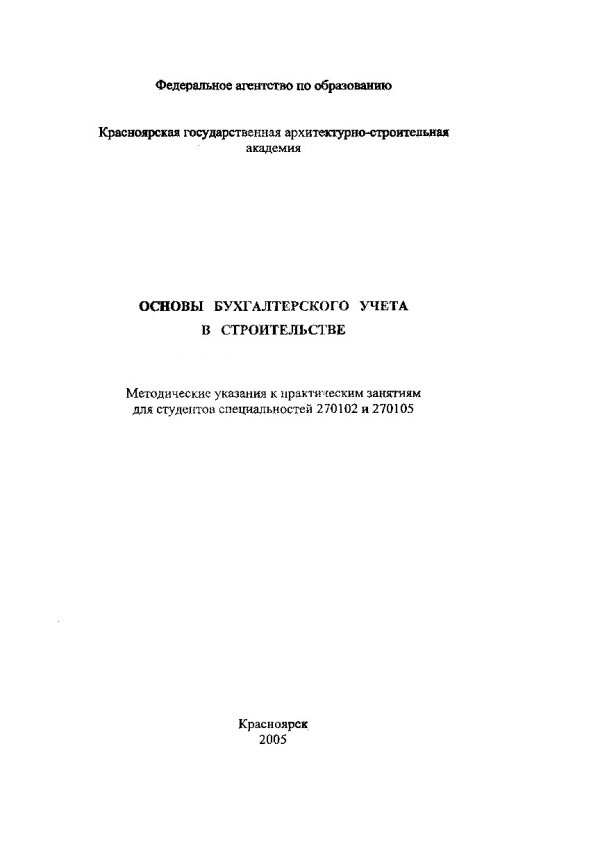 Федеральное агентство по образованию

Красноярская государственная архитектурно-строительная академия

ОСНОВЫ БУХГАЛТЕРСКОГО УЧЕТА В СТРОИТЕЛЬСТВЕ

Методические указания к практическим занятиям для студентов специальностей 270102 и 270105

Красноярск
2005